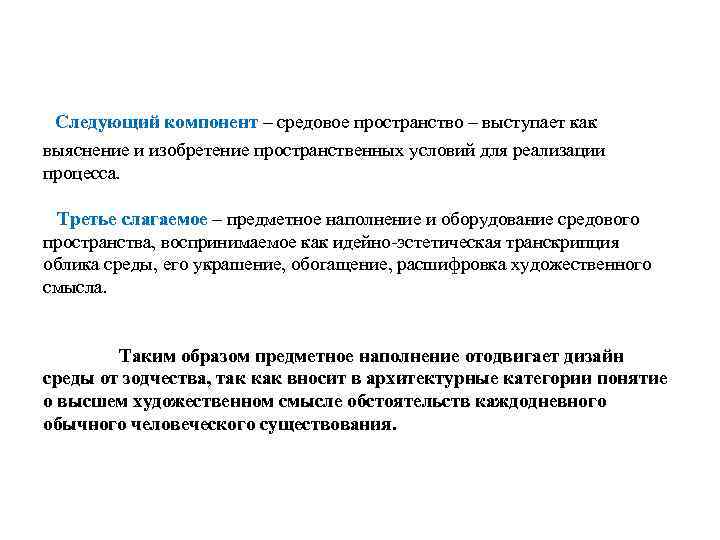 Следующий компонент – средовое пространство – выступает как выяснение и изобретение пространственных условий для реализации процесса.

Третье слагаемое – предметное наполнение и оборудование средового пространства, воспринимаемое как идейно-эстетическая транскрипция облика среды, его украшение, обогащение, расшифровка художественного смысла.

Таким образом предметное наполнение отодвигает дизайн среды от зодчества, так как вносит в архитектурные категории понятие о высшем художественном смысле обстоятельств каждодневного обычного человеческого существования.